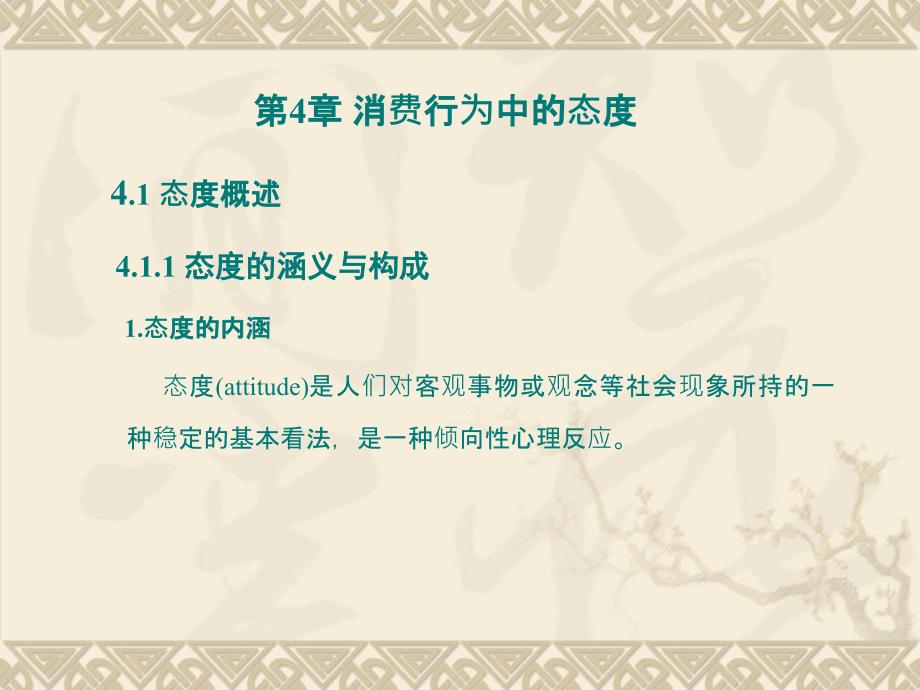 第4章 消费行为中的态度

4.1 态度概述

4.1.1 态度的涵义与构成

1.态度的内涵

态度(attitude)是人们对客观事物或观念等社会现象所持的一种稳定的基本看法，是一种倾向性心理反应。